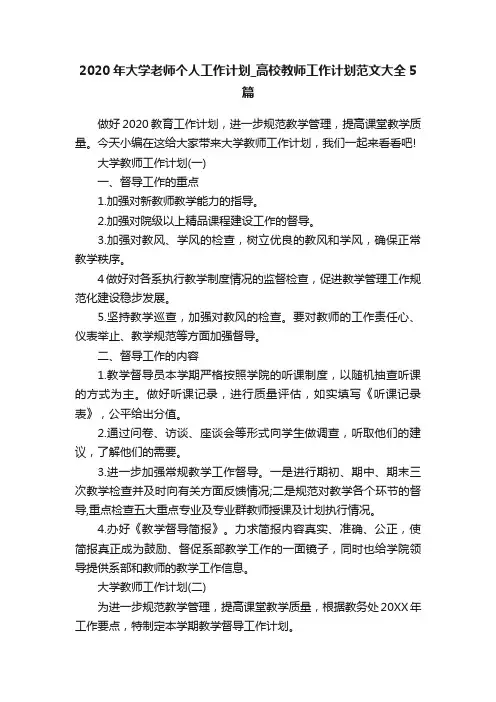 2020年大学老师个人工作计划_高校教师工作计划范文大全5篇

做好2020教育工作计划，进一步规范教学管理，提高课堂教学质量。今天小编在这给大家带来大学教师工作计划，我们一起来看看吧!

大学教师工作计划(一)

一、督导工作的重点

1.加强对新教师教学能力的指导。

2.加强对院级以上精品课程建设工作的督导。

3.加强对教风、学风的检查，树立优良的教风和学风，确保正常教学秩序。

4做好对各系执行教学制度情况的监督检查，促进教学管理工作规范化建设稳步发展。

5.坚持教学巡查，加强对教风的检查。要对教师的工作责任心、仪表举止、教学规范等方面加强督导。

二、督导工作的内容

1.教学督导员本学期严格按照学院的听课制度，以随机抽查听课的方式为主。做好听课记录，进行质量评估，如实填写《听课记录表》，公平给出分值。

2.通过问卷、访谈、座谈会等形式向学生做调查，听取他们的建议，了解他们的需要。

3.进一步加强常规教学工作督导。一是进行期初、期中、期末三次教学检查并及时向有关方面反馈情况;二是规范对教学各个环节的督导,重点检查五大重点专业及专业群教师授课及计划执行情况。

4.办好《教学督导简报》。力求简报内容真实、准确、公正，使简报真正成为鼓励、督促系部教学工作的一面镜子，同时也给学院领导提供系部和教师的教学工作信息。

大学教师工作计划(二)

为进一步规范教学管理，提高课堂教学质量，根据教务处20XX年工作要点，特制定本学期教学督导工作计划。